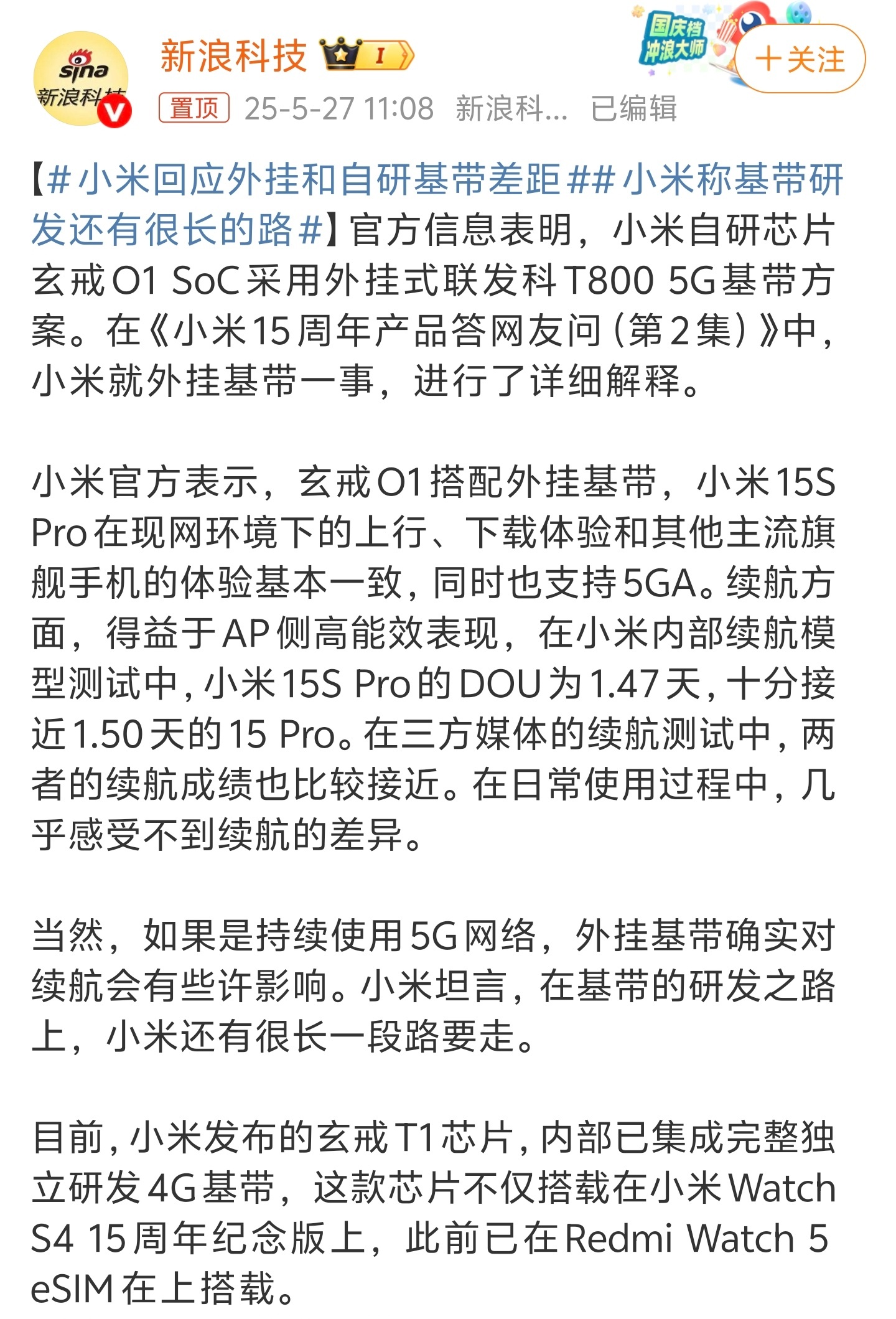 sina
新浪科技

新浪科技 I

国庆档
冲浪大师

+关注

置顶 25-5-27 11:08 新浪科... 已编辑

【#小米回应外挂和自研基带差距##小米称基带研发还有很长的路#】官方信息表明，小米自研芯片玄戒O1 SoC采用外挂式联发科T800 5G基带方案。在《小米15周年产品答网友问（第2集）》中，小米就外挂基带一事，进行了详细解释。

小米官方表示，玄戒O1搭配外挂基带，小米15S Pro在现网环境下的上行、下载体验和其他主流旗舰手机的体验基本一致，同时也支持5GA。续航方面，得益于AP侧高能效表现，在小米内部续航模型测试中，小米15S Pro的DOU为1.47天，十分接近1.50天的15 Pro。在三方媒体的续航测试中，两者的续航成绩也比较接近。在日常使用过程中，几乎感受不到续航的差异。

当然，如果是持续使用5G网络，外挂基带确实对续航会有些许影响。小米坦言，在基带的研发之路上，小米还有很长一段路要走。

目前，小米发布的玄戒T1芯片，内部已集成完整独立研发4G基带，这款芯片不仅搭载在小米Watch S4 15周年纪念版上，此前已在Redmi Watch 5 eSIM在上搭载。